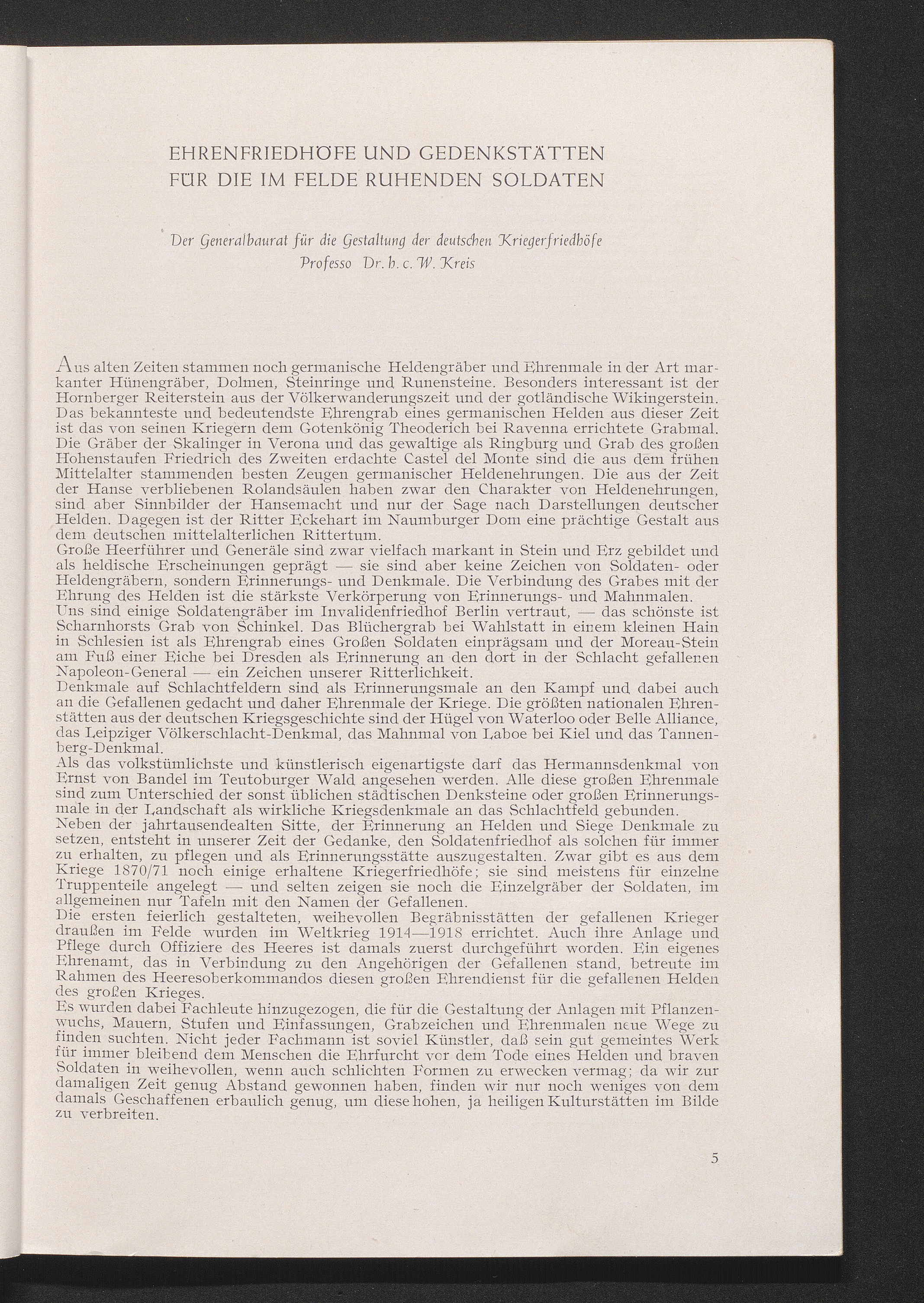 EHRENFRIEDHÖFE UND GEDENKSTÄTTEN FÜR DIE IM FELDE RUHENDEN SOLDATEN

Der Generalbaurat für die Gestaltung der deutschen Kriegerfriedhöfe
Professo Dr. h. c. W. Kreis

Aus alten Zeiten stammen noch germanische Heldengräber und Ehrenmale in der Art markanter Hünengräber, Dolmen, Steinringe und Runensteine. Besonders interessant ist der Hornberger Reiterstein aus der Völkerwanderungszeit und der gotländische Wikingerstein. Das bekannteste und bedeutendste Ehrengrab eines germanischen Helden aus dieser Zeit ist das von seinen Kriegern dem Gotenkönig Theoderich bei Ravenna errichtete Grabmal. Die Gräber der Skalinger in Verona und das gewaltige als Ringburg und Grab des großen Hohenstaufen Friedrich des Zweiten erdachte Castel del Monte sind die aus dem frühen Mittelalter stammenden besten Zeugen germanischer Heldenehrungen. Die aus der Zeit der Hanse verbliebenen Rolandsäulen haben zwar den Charakter von Heldenehrungen, sind aber Sinnbilder der Hansemacht und nur der Sage nach Darstellungen deutscher Helden. Dagegen ist der Ritter Eckehart im Naumburger Dom eine prächtige Gestalt aus dem deutschen mittelalterlichen Rittertum.
Große Heerführer und Generäle sind zwar vielfach markant in Stein und Erz gebildet und als heldische Erscheinungen geprägt — sie sind aber keine Zeichen von Soldaten- oder Heldengräbern, sondern Erinnerungs- und Denkmale. Die Verbindung des Grabes mit der Ehrung des Helden ist die stärkste Verkörperung von Erinnerungs- und Mahnmalen.
Uns sind einige Soldatengräber im Invalidenfriedhof Berlin vertraut, — das schönste ist Scharnhorsts Grab von Schinkel. Das Blüchergrab bei Wahlstatt in einem kleinen Hain in Schlesien ist als Ehrengrab eines Großen Soldaten einprägsam und der Moreau-Stein am Fuß einer Eiche bei Dresden als Erinnerung an den dort in der Schlacht gefallenen Napoleon-General — ein Zeichen unserer Ritterlichkeit.
Denkmale auf Schlachtfeldern sind als Erinnerungsmale an den Kampf und dabei auch an die Gefallenen gedacht und daher Ehrenmale der Kriege. Die größten nationalen Ehrenstätten aus der deutschen Kriegsgeschichte sind der Hügel von Waterloo oder Belle Alliance, das Leipziger Völkerschlacht-Denkmal, das Mahnmal von Laboe bei Kiel und das Tannenberg-Denkmal.
Als das volkstümlichste und künstlerisch eigenartigste darf das Hermannsdenkmal von Ernst von Bandel im Teutoburger Wald angesehen werden. Alle diese großen Ehrenmale sind zum Unterschied der sonst üblichen städtischen Denksteine oder großen Erinnerungsmale in der Landschaft als wirkliche Kriegsdenkmale an das Schlachtfeld gebunden.
Neben der jahrtausendealten Sitte, der Erinnerung an Helden und Siege Denkmale zu setzen, entsteht in unserer Zeit der Gedanke, den Soldatenfriedhof als solchen für immer zu erhalten, zu pflegen und als Erinnerungsstätte auszugestalten. Zwar gibt es aus dem Kriege 1870/71 noch einige erhaltene Kriegerfriedhöfe; sie sind meistens für einzelne Truppenteile angelegt — und selten zeigen sie noch die Einzelgräber der Soldaten, im allgemeinen nur Tafeln mit den Namen der Gefallenen.
Die ersten feierlich gestalteten, weihevollen Begräbnisstätten der gefallenen Krieger draußen im Felde wurden im Weltkrieg 1914—1918 errichtet. Auch ihre Anlage und Pflege durch Offiziere des Heeres ist damals zuerst durchgeführt worden. Ein eigenes Ehrenamt, das in Verbindung zu den Angehörigen der Gefallenen stand, betreute im Rahmen des Heeresoberkommandos diesen großen Ehrendienst für die gefallenen Helden des großen Krieges.
Es wurden dabei Fachleute hinzugezogen, die für die Gestaltung der Anlagen mit Pflanzenwuchs, Mauern, Stufen und Einfassungen, Grabzeichen und Ehrenmalen neue Wege zu finden suchten. Nicht jeder Fachmann ist soviel Künstler, daß sein gut gemeintes Werk für immer bleibend dem Menschen die Ehrfurcht vor dem Tode eines Helden und braven Soldaten in weihevollen, wenn auch schlichten Formen zu erwecken vermag; da wir zur damaligen Zeit genug Abstand gewonnen haben, finden wir nur noch weniges von dem damals Geschaffenen erbaulich genug, um diese hohen, ja heiligen Kulturstätten im Bilde zu verbreiten.

5